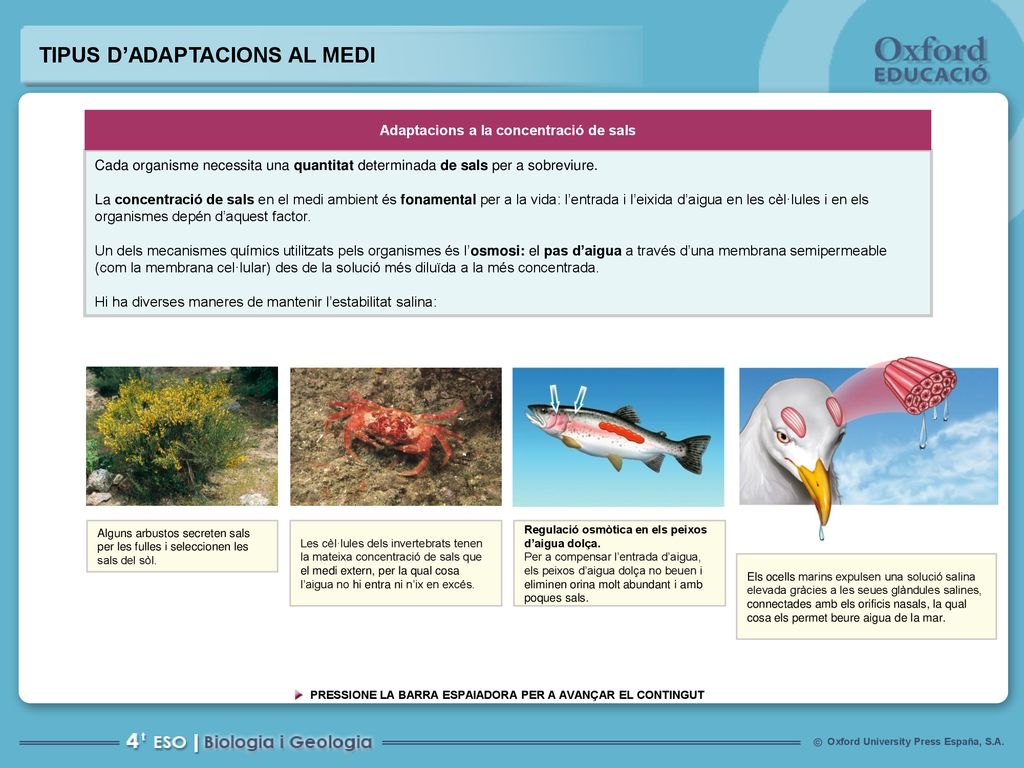 TIPUS D’ADAPTACIONS AL MEDI

Oxford EDUCACIÓ

Adaptacions a la concentració de sals

Cada organisme necessita una quantitat determinada de sals per a sobreviure.

La concentració de sals en el medi ambient és fonamental per a la vida: l’entrada i l’eixida d’aigua en les cèl·lules i en els organismes depén d’aquest factor.

Un dels mecanismes químics utilitzats pels organismes és l’osmosi: el pas d’aigua a través d’una membrana semipermeable (com la membrana cel·lular) des de la solució més diluïda a la més concentrada.

Hi ha diverses maneres de mantenir l’estabilitat salina:

Alguns arbustos secreten sals per les fulles i seleccionen les sals del sòl.

Les cèl·lules dels invertebrats tenen la mateixa concentració de sals que el medi extern, per la qual cosa l’aigua no hi entra ni n’ix en excés.

Regulació osmòtica en els peixos d’aigua dolça.
Per a compensar l’entrada d’aigua, els peixos d’aigua dolça no beuen i eliminen orina molt abundant i amb poques sals.

Els ocells marins expulsen una solució salina elevada gràcies a les seues glàndules salines, connectades amb els orificis nasals, la qual cosa els permet beure aigua de la mar.

PRESSIONE LA BARRA ESPAIADORA PER A AVANÇAR EL CONTINGUT

4t ESO | Biologia i Geologia

© Oxford University Press España, S.A.